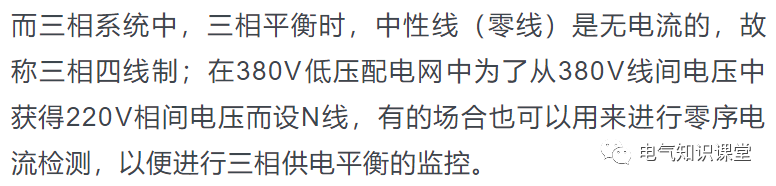 而三相系统中，三相平衡时，中性线（零线）是无电流的，故称三相四线制；在380V低压配电网中为了从380V线间电压中获得220V相间电压而设N线，有的场合也可以用来进行零序电流检测，以便进行三相供电平衡的监控。

电气知识课堂